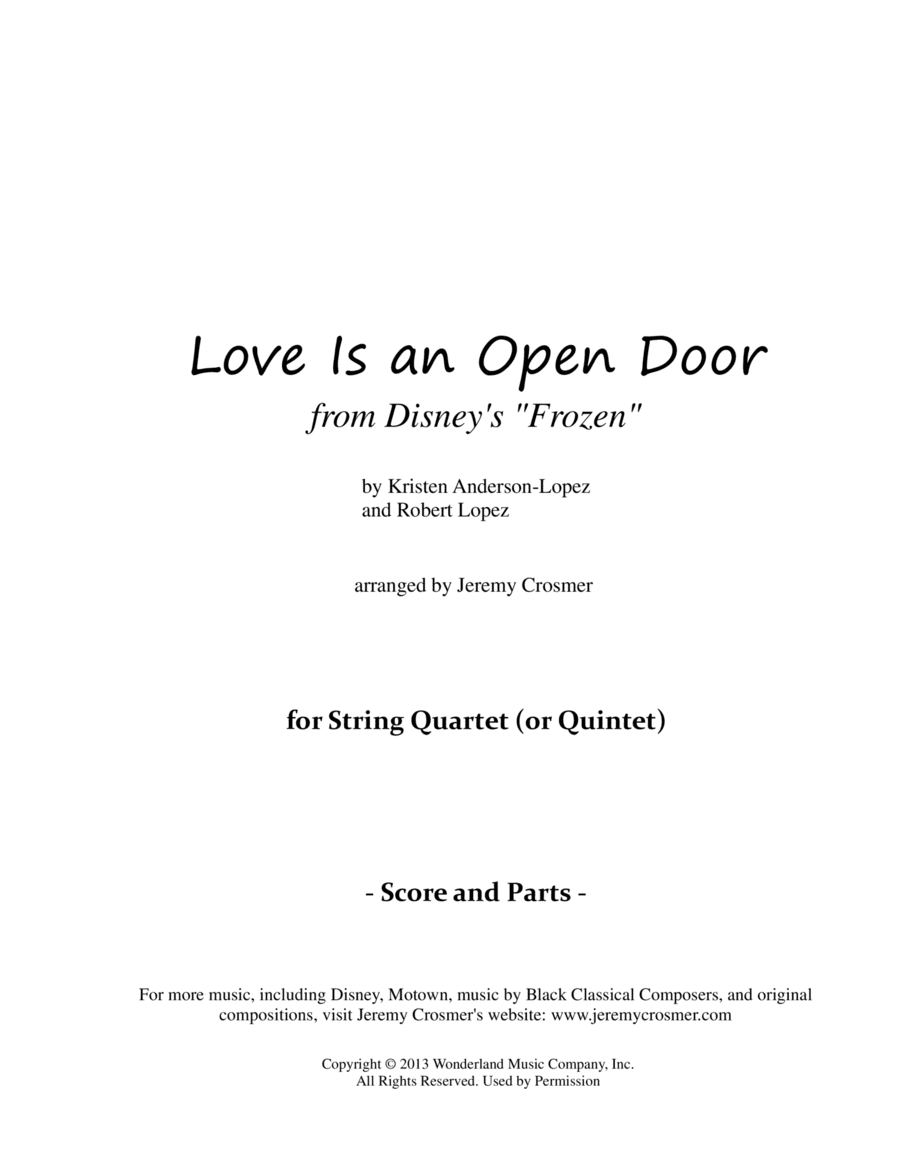 Love Is an Open Door

from Disney's "Frozen"

by Kristen Anderson-Lopez
and Robert Lopez

arranged by Jeremy Crosmer

for String Quartet (or Quintet)

- Score and Parts -

For more music, including Disney, Motown, music by Black Classical Composers, and original compositions, visit Jeremy Crosmer's website: www.jeremycrosmer.com

Copyright © 2013 Wonderland Music Company, Inc.
All Rights Reserved. Used by Permission